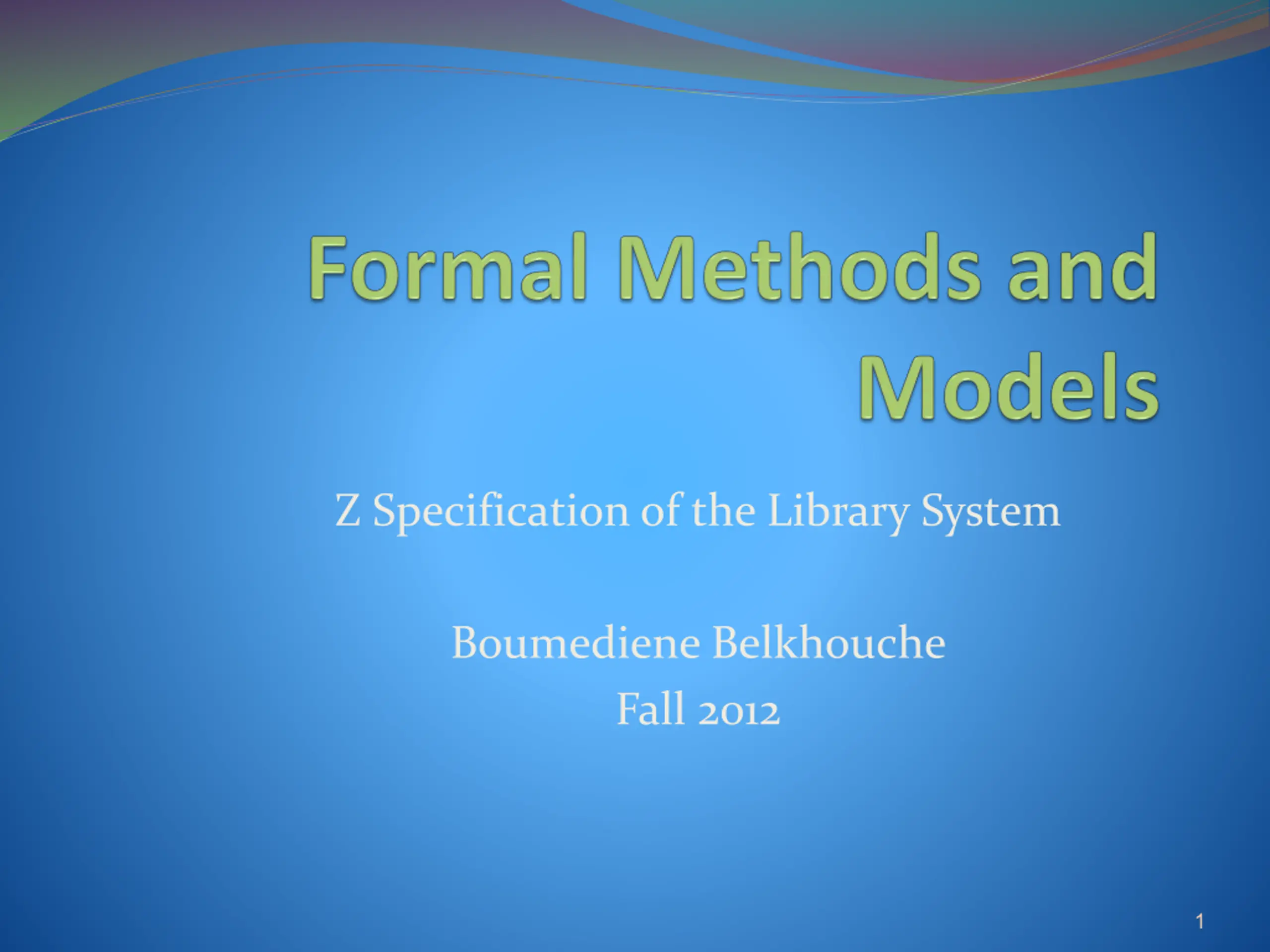 Formal Methods and Models

Z Specification of the Library System

Boumediene Belkhouche
Fall 2012

1